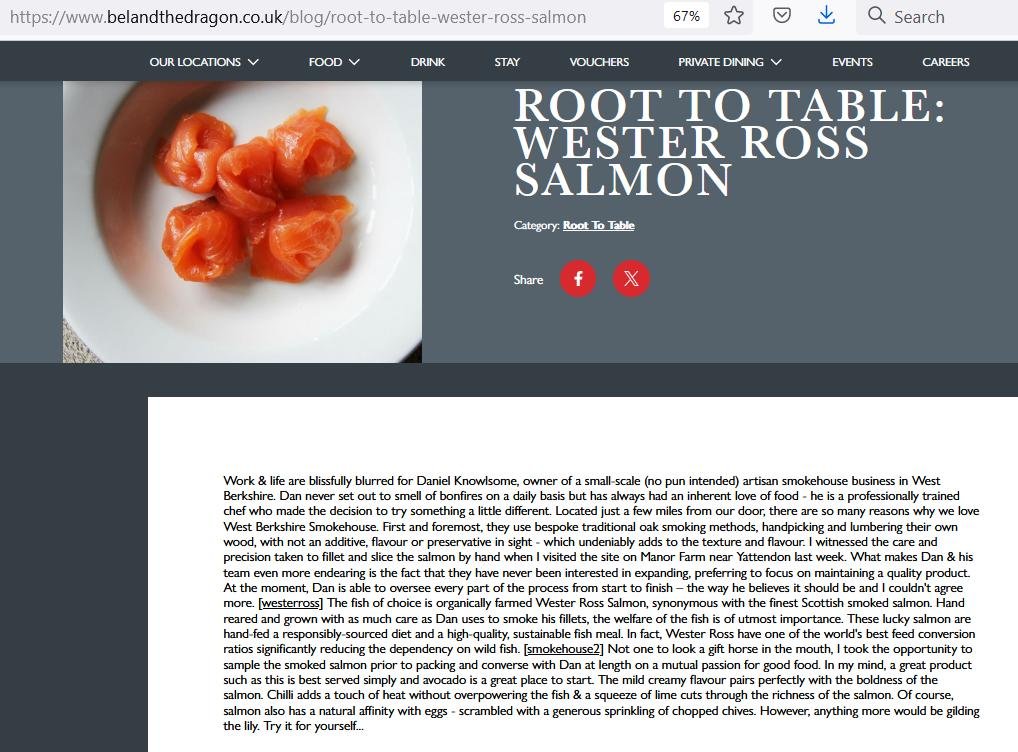 https://www.belandthedragon.co.uk/blog/root-to-table-wester-ross-salmon 67% Search

OUR LOCATIONS FOOD DRINK STAY VOUCHERS PRIVATE DINING EVENTS CAREERS

ROOT TO TABLE: WESTER ROSS SALMON

Category: Root To Table

Share

Work & life are blissfully blurred for Daniel Knowlsome, owner of a small-scale (no pun intended) artisan smokehouse business in West Berkshire. Dan never set out to smell of bonfires on a daily basis but has always had an inherent love of food - he is a professionally trained chef who made the decision to try something a little different. Located just a few miles from our door, there are so many reasons why we love West Berkshire Smokehouse. First and foremost, they use bespoke traditional oak smoking methods, handpicking and lumbering their own wood, with not an additive, flavour or preservative in sight - which undeniably adds to the texture and flavour. I witnessed the care and precision taken to fillet and slice the salmon by hand when I visited the site on Manor Farm near Yattendon last week. What makes Dan & his team even more endearing is the fact that they have never been interested in expanding, preferring to focus on maintaining a quality product. At the moment, Dan is able to oversee every part of the process from start to finish – the way he believes it should be and I couldn't agree more. [westerross] The fish of choice is organically farmed Wester Ross Salmon, synonymous with the finest Scottish smoked salmon. Hand reared and grown with as much care as Dan uses to smoke his fillets, the welfare of the fish is of utmost importance. These lucky salmon are hand-fed a responsibly-sourced diet and a high-quality, sustainable fish meal. In fact, Wester Ross have one of the world's best feed conversion ratios significantly reducing the dependency on wild fish. [smokehouse2] Not one to look a gift horse in the mouth, I took the opportunity to sample the smoked salmon prior to packing and converse with Dan at length on a mutual passion for good food. In my mind, a great product such as this is best served simply and avocado is a great place to start. The mild creamy flavour pairs perfectly with the boldness of the salmon. Chilli adds a touch of heat without overpowering the fish & a squeeze of lime cuts through the richness of the salmon. Of course, salmon also has a natural affinity with eggs - scrambled with a generous sprinkling of chopped chives. However, anything more would be gilding the lily. Try it for yourself...